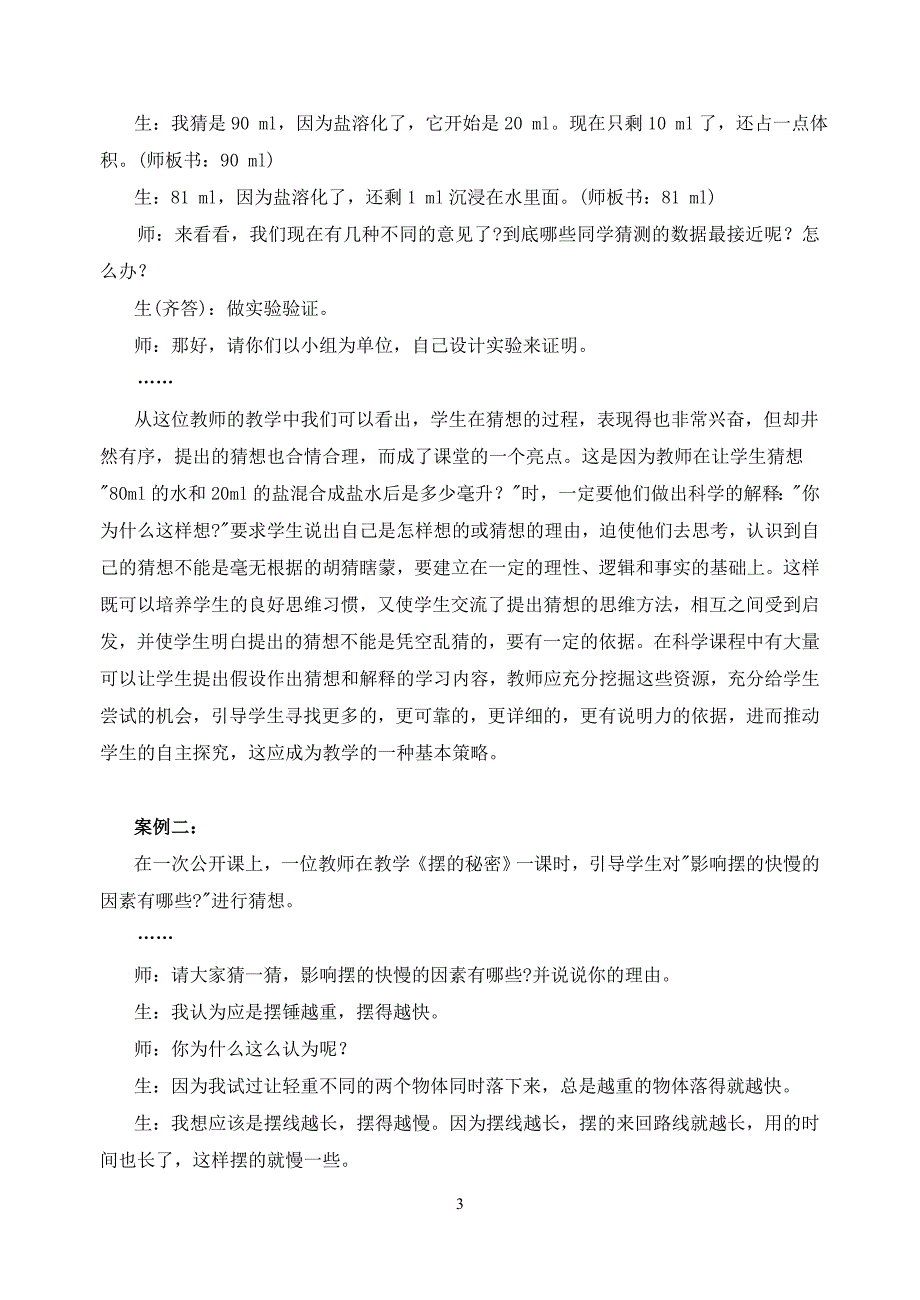 生：我猜是 90 ml，因为盐溶化了，它开始是 20 ml。现在只剩 10 ml 了，还占一点体积。(师板书：90 ml)

生：81 ml，因为盐溶化了，还剩 1 ml 沉浸在水里面。(师板书：81 ml)

师：来看看，我们现在有几种不同的意见了?到底哪些同学猜测的数据最接近呢？怎么办？

生(齐答)：做实验验证。

师：那好，请你们以小组为单位，自己设计实验来证明。

……

从这位教师的教学中我们可以看出，学生在猜想的过程，表现得也非常兴奋，但却井然有序，提出的猜想也合情合理，而成了课堂的一个亮点。这是因为教师在让学生猜想"80ml 的水和 20ml 的盐混合成盐水后是多少毫升？"时，一定要他们做出科学的解释："你为什么这样想?"要求学生说出自己是怎样想的或猜想的理由，迫使他们去思考，认识到自己的猜想不能是毫无根据的胡猜瞎蒙，要建立在一定的理性、逻辑和事实的基础上。这样既可以培养学生的良好思维习惯，又使学生交流了提出猜想的思维方法，相互之间受到启发，并使学生明白提出的猜想不能是凭空乱猜的，要有一定的依据。在科学课程中有大量可以让学生提出假设作出猜想和解释的学习内容，教师应充分挖掘这些资源，充分给学生尝试的机会，引导学生寻找更多的，更可靠的，更详细的，更有说明力的依据，进而推动学生的自主探究，这应成为教学的一种基本策略。

案例二：

在一次公开课上，一位教师在教学《摆的秘密》一课时，引导学生对"影响摆的快慢的因素有哪些?"进行猜想。

……

师：请大家猜一猜，影响摆的快慢的因素有哪些?并说说你的理由。

生：我认为应是摆锤越重，摆得越快。

师：你为什么这么认为呢？

生：因为我试过让轻重不同的两个物体同时落下来，总是越重的物体落得就越快。

生：我想应该是摆线越长，摆得越慢。因为摆线越长，摆的来回路线就越长，用的时间也长了，这样摆的就慢一些。

3